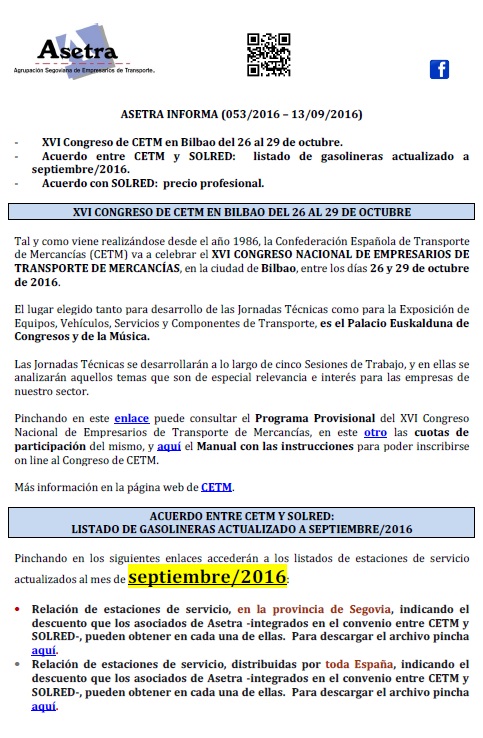 Asetra
Agrupación Segoviana de Empresarios de Transporte.

f

ASETRA INFORMA (053/2016 – 13/09/2016)

- XVI Congreso de CETM en Bilbao del 26 al 29 de octubre.
- Acuerdo entre CETM y SOLRED: listado de gasolineras actualizado a septiembre/2016.
- Acuerdo con SOLRED: precio profesional.

XVI CONGRESO DE CETM EN BILBAO DEL 26 AL 29 DE OCTUBRE

Tal y como viene realizándose desde el año 1986, la Confederación Española de Transporte de Mercancías (CETM) va a celebrar el XVI CONGRESO NACIONAL DE EMPRESARIOS DE TRANSPORTE DE MERCANCÍAS, en la ciudad de Bilbao, entre los días 26 y 29 de octubre de 2016.

El lugar elegido tanto para desarrollo de las Jornadas Técnicas como para la Exposición de Equipos, Vehículos, Servicios y Componentes de Transporte, es el Palacio Euskalduna de Congresos y de la Música.

Las Jornadas Técnicas se desarrollarán a lo largo de cinco Sesiones de Trabajo, y en ellas se analizarán aquellos temas que son de especial relevancia e interés para las empresas de nuestro sector.

Pinchando en este enlace puede consultar el Programa Provisional del XVI Congreso Nacional de Empresarios de Transporte de Mercancías, en este otro las cuotas de participación del mismo, y aquí el Manual con las instrucciones para poder inscribirse on line al Congreso de CETM.

Más información en la página web de CETM.

ACUERDO ENTRE CETM Y SOLRED:
LISTADO DE GASOLINERAS ACTUALIZADO A SEPTIEMBRE/2016

Pinchando en los siguientes enlaces accederán a los listados de estaciones de servicio actualizados al mes de septiembre/2016:

• Relación de estaciones de servicio, en la provincia de Segovia, indicando el descuento que los asociados de Asetra -integrados en el convenio entre CETM y SOLRED-, pueden obtener en cada una de ellas. Para descargar el archivo pincha aquí.
• Relación de estaciones de servicio, distribuidas por toda España, indicando el descuento que los asociados de Asetra -integrados en el convenio entre CETM y SOLRED-, pueden obtener en cada una de ellas. Para descargar el archivo pincha aquí.